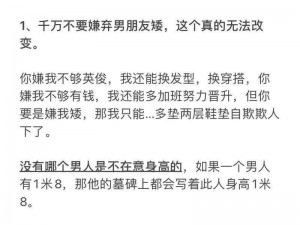 1、千万不要嫌弃男朋友矮，这个真的无法改变。

你嫌我不够英俊，我还能换发型，换穿搭，你嫌我不够有钱，我还能多加班努力晋升，但你要是嫌我矮，那我只能...多垫两层鞋垫自欺欺人下了。

没有哪个男人是不在意身高的，如果一个男人有1米8，那他的墓碑上都会写着此人身高1米8。